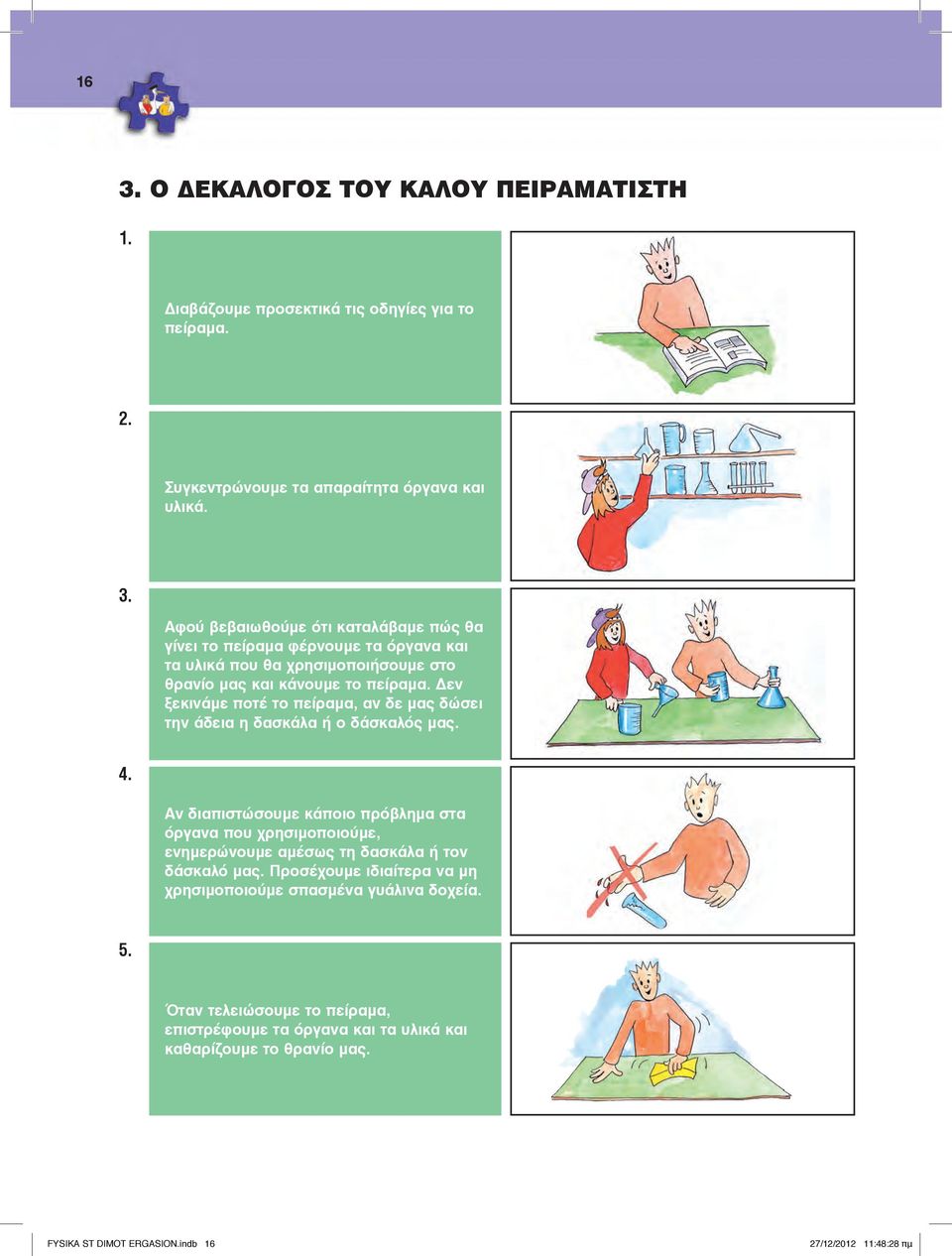 16

3. Ο ΔΕΚΑΛΟΓΟΣ ΤΟΥ ΚΑΛΟΥ ΠΕΙΡΑΜΑΤΙΣΤΗ

1.

Διαβάζουμε προσεκτικά τις οδηγίες για το πείραμα.

2.

Συγκεντρώνουμε τα απαραίτητα όργανα και υλικά.

3.

Αφού βεβαιωθούμε ότι καταλάβαμε πώς θα γίνει το πείραμα φέρνουμε τα όργανα και τα υλικά που θα χρησιμοποιήσουμε στο θρανίο μας και κάνουμε το πείραμα. Δεν ξεκινάμε ποτέ το πείραμα, αν δε μας δώσει την άδεια η δασκάλα ή ο δάσκαλός μας.

4.

Αν διαπιστώσουμε κάποιο πρόβλημα στα όργανα που χρησιμοποιούμε, ενημερώνουμε αμέσως τη δασκάλα ή τον δάσκαλό μας. Προσέχουμε ιδιαίτερα να μη χρησιμοποιούμε σπασμένα γυάλινα δοχεία.

5.

Όταν τελειώσουμε το πείραμα, επιστρέφουμε τα όργανα και τα υλικά και καθαρίζουμε το θρανίο μας.

FYSIKA ST DIMOT ERGASION.indb 16

27/12/2012 11:48:28 πμ